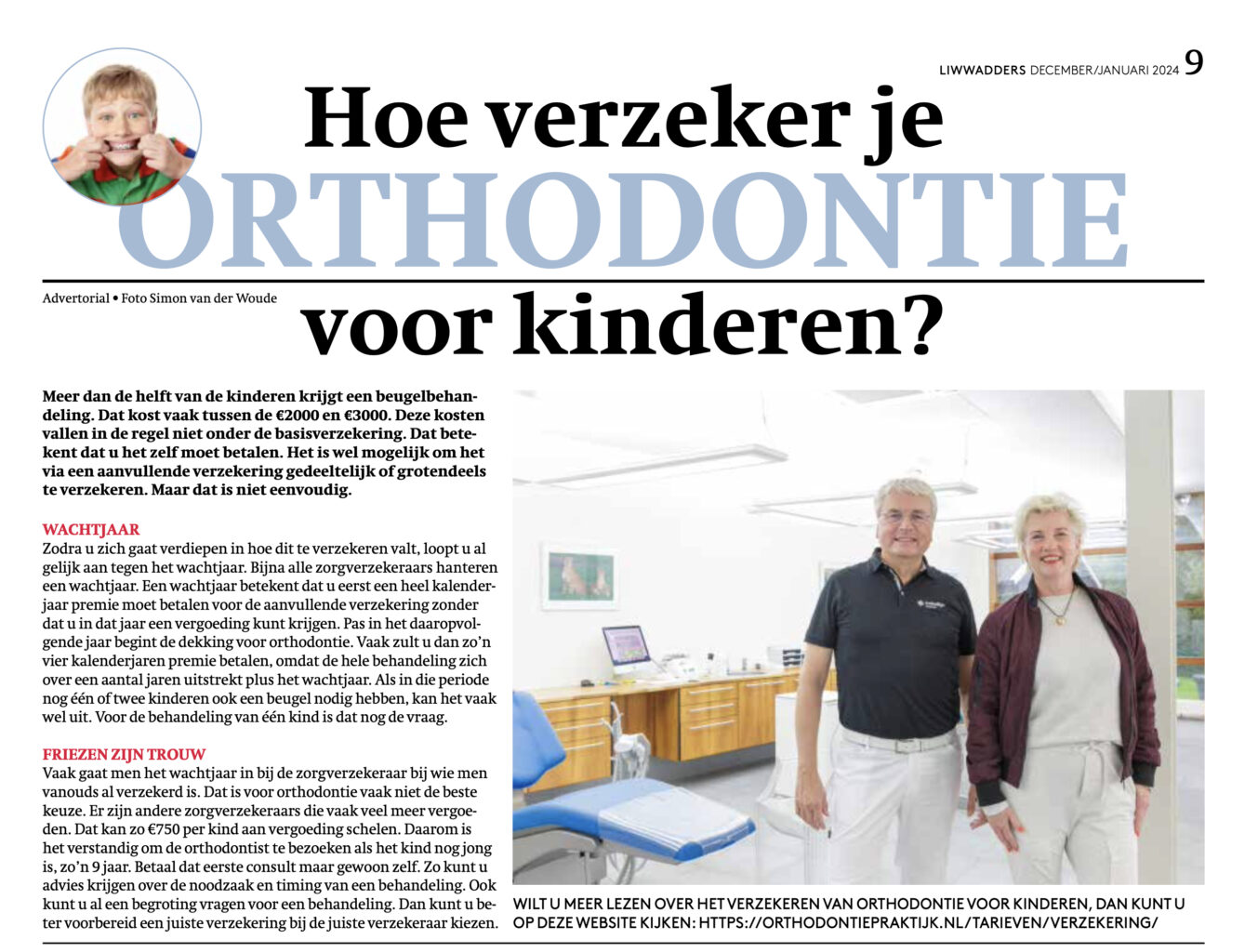 LIWWADDERS DECEMBER/JANUARI 2024 9

Hoe verzeker je ORTHODONTIE voor kinderen?

Advertorial • Foto Simon van der Woude

Meer dan de helft van de kinderen krijgt een beugelbehandeling. Dat kost vaak tussen de €2000 en €3000. Deze kosten vallen in de regel niet onder de basisverzekering. Dat betekent dat u het zelf moet betalen. Het is wel mogelijk om het via een aanvullende verzekering gedeeltelijk of grotendeels te verzekeren. Maar dat is niet eenvoudig.

WACHTJAAR
Zodra u zich gaat verdiepen in hoe dit te verzekeren valt, loopt u al gelijk aan tegen het wachtjaar. Bijna alle zorgverzekeraars hanteren een wachtjaar. Een wachtjaar betekent dat u eerst een heel kalenderjaar premie moet betalen voor de aanvullende verzekering zonder dat u in dat jaar een vergoeding kunt krijgen. Pas in het daaropvolgende jaar begint de dekking voor orthodontie. Vaak zult u dan zo'n vier kalenderjaren premie betalen, omdat de hele behandeling zich over een aantal jaren uitstrekt plus het wachtjaar. Als in die periode nog één of twee kinderen ook een beugel nodig hebben, kan het vaak wel uit. Voor de behandeling van één kind is dat nog de vraag.

FRIEZEN ZIJN TROUW
Vaak gaat men het wachtjaar in bij de zorgverzekeraar bij wie men vanouds al verzekerd is. Dat is voor orthodontie vaak niet de beste keuze. Er zijn andere zorgverzekeraars die vaak veel meer vergoeden. Dat kan zo €750 per kind aan vergoeding schelen. Daarom is het verstandig om de orthodontist te bezoeken als het kind nog jong is, zo'n 9 jaar. Betaal dat eerste consult maar gewoon zelf. Zo kunt u advies krijgen over de noodzaak en timing van een behandeling. Ook kunt u al een begroting vragen voor een behandeling. Dan kunt u beter voorbereid een juiste verzekering bij de juiste verzekeraar kiezen.

WILT U MEER LEZEN OVER HET VERZEKEREN VAN ORTHODONTIE VOOR KINDEREN, DAN KUNT U OP DEZE WEBSITE KIJKEN: HTTPS://ORTHODONTIEPRAKTIJK.NL/TARIEVEN/VERZEKERING/